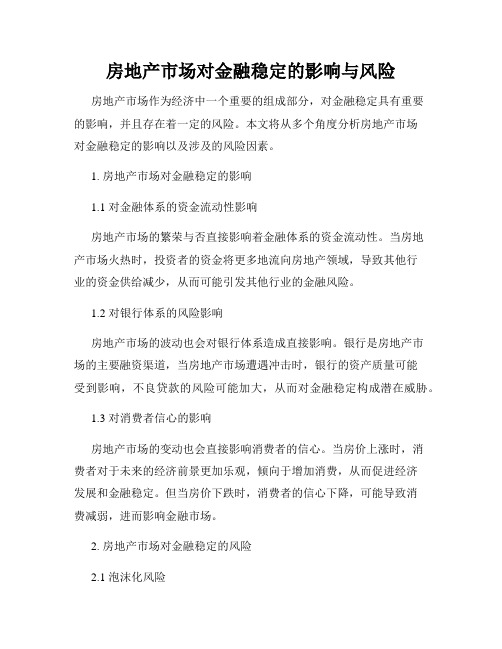 房地产市场对金融稳定的影响与风险

房地产市场作为经济中一个重要的组成部分，对金融稳定具有重要的影响，并且存在着一定的风险。本文将从多个角度分析房地产市场对金融稳定的影响以及涉及的风险因素。

1. 房地产市场对金融稳定的影响

1.1 对金融体系的资金流动性影响

房地产市场的繁荣与否直接影响着金融体系的资金流动性。当房地产市场火热时，投资者的资金将更多地流向房地产领域，导致其他行业的资金供给减少，从而可能引发其他行业的金融风险。

1.2 对银行体系的风险影响

房地产市场的波动也会对银行体系造成直接影响。银行是房地产市场的主要融资渠道，当房地产市场遭遇冲击时，银行的资产质量可能受到影响，不良贷款的风险可能加大，从而对金融稳定构成潜在威胁。

1.3 对消费者信心的影响

房地产市场的变动也会直接影响消费者的信心。当房价上涨时，消费者对于未来的经济前景更加乐观，倾向于增加消费，从而促进经济发展和金融稳定。但当房价下跌时，消费者的信心下降，可能导致消费减弱，进而影响金融市场。

2. 房地产市场对金融稳定的风险

2.1 泡沫化风险